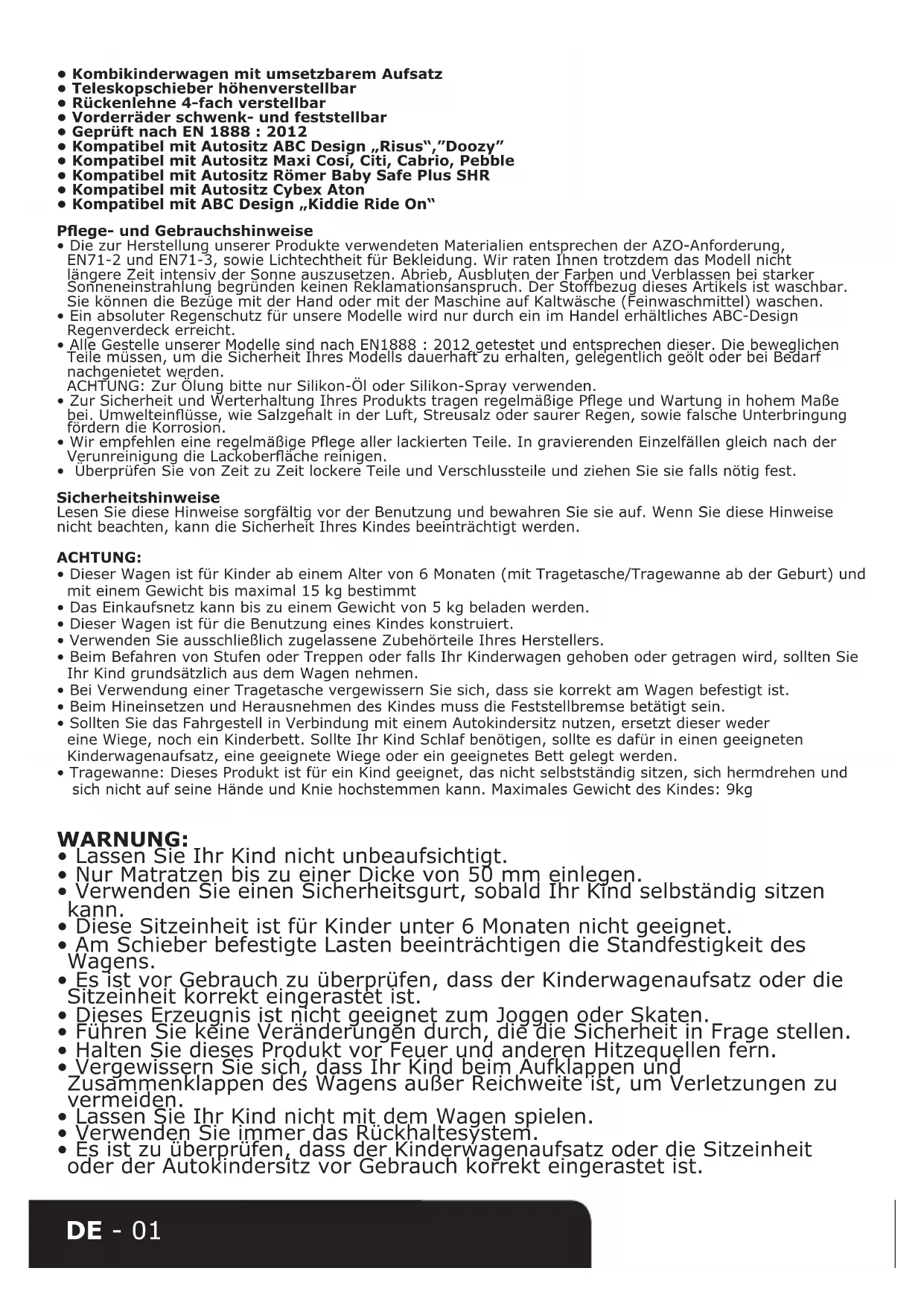 • Kombikinderwagen mit umsetzbarem Aufsatz
• Teleskopschieber höhenverstellbar
• Rückenlehne 4-fach verstellbar
• Vorderräder schwenk- und feststellbar
• Geprüft nach EN 1888 : 2012
• Kompatibel mit Autositz ABC Design „Risus“,”Doozy”
• Kompatibel mit Autositz Maxi Cosi, Citi, Cabrio, Pebble
• Kompatibel mit Autositz Römer Baby Safe Plus SHR
• Kompatibel mit Autositz Cybex Aton
• Kompatibel mit ABC Design „Kiddie Ride On“

Pflege- und Gebrauchshinweise
• Die zur Herstellung unserer Produkte verwendeten Materialien entsprechen der AZO-Anforderung, EN71-2 und EN71-3, sowie Lichtechtheit für Bekleidung. Wir raten Ihnen trotzdem das Modell nicht längere Zeit intensiv der Sonne auszusetzen. Abrieb, Ausbluten der Farben und Verblassen bei starker Sonneneinstrahlung begründen keinen Reklamationsanspruch. Der Stoffbezug dieses Artikels ist waschbar. Sie können die Bezüge mit der Hand oder mit der Maschine auf Kaltwäsche (Feinwaschmittel) waschen.
• Ein absoluter Regenschutz für unsere Modelle wird nur durch ein im Handel erhältliches ABC-Design Regenverdeck erreicht.
• Alle Gestelle unserer Modelle sind nach EN1888 : 2012 getestet und entsprechen dieser. Die beweglichen Teile müssen, um die Sicherheit Ihres Modells dauerhaft zu erhalten, gelegentlich geölt oder bei Bedarf nachgenietet werden.
ACHTUNG: Zur Ölung bitte nur Silikon-Öl oder Silikon-Spray verwenden.
• Zur Sicherheit und Werterhaltung Ihres Produkts tragen regelmäßige Pflege und Wartung in hohem Maße bei. Umwelteinflüsse, wie Salzgehalt in der Luft, Streusalz oder saurer Regen, sowie falsche Unterbringung fördern die Korrosion.
• Wir empfehlen eine regelmäßige Pflege aller lackierten Teile. In gravierenden Einzelfällen gleich nach der Verunreinigung die Lackoberfläche reinigen.
• Überprüfen Sie von Zeit zu Zeit lockere Teile und Verschlussteile und ziehen Sie sie falls nötig fest.

Sicherheitshinweise
Lesen Sie diese Hinweise sorgfältig vor der Benutzung und bewahren Sie sie auf. Wenn Sie diese Hinweise nicht beachten, kann die Sicherheit Ihres Kindes beeinträchtigt werden.

ACHTUNG:
• Dieser Wagen ist für Kinder ab einem Alter von 6 Monaten (mit Tragetasche/Tragewanne ab der Geburt) und mit einem Gewicht bis maximal 15 kg bestimmt
• Das Einkaufsnetz kann bis zu einem Gewicht von 5 kg beladen werden.
• Dieser Wagen ist für die Benutzung eines Kindes konstruiert.
• Verwenden Sie ausschließlich zugelassene Zubehörteile Ihres Herstellers.
• Beim Befahren von Stufen oder Treppen oder falls Ihr Kinderwagen gehoben oder getragen wird, sollten Sie Ihr Kind grundsätzlich aus dem Wagen nehmen.
• Bei Verwendung einer Tragetasche vergewissern Sie sich, dass sie korrekt am Wagen befestigt ist.
• Beim Hineinsetzen und Herausnehmen des Kindes muss die Feststellbremse betätigt sein.
• Sollten Sie das Fahrgestell in Verbindung mit einem Autokindersitz nutzen, ersetzt dieser weder eine Wiege, noch ein Kinderbett. Sollte Ihr Kind Schlaf benötigen, sollte es dafür in einen geeigneten Kinderwagenaufsatz, eine geeignete Wiege oder ein geeignetes Bett gelegt werden.
• Tragewanne: Dieses Produkt ist für ein Kind geeignet, das nicht selbstständig sitzen, sich hermdrehen und sich nicht auf seine Hände und Knie hochstemmen kann. Maximales Gewicht des Kindes: 9kg

WARNUNG:
• Lassen Sie Ihr Kind nicht unbeaufsichtigt.
• Nur Matratzen bis zu einer Dicke von 50 mm einlegen.
• Verwenden Sie einen Sicherheitsgurt, sobald Ihr Kind selbständig sitzen kann.
• Diese Sitzeinheit ist für Kinder unter 6 Monaten nicht geeignet.
• Am Schieber befestigte Lasten beeinträchtigen die Standfestigkeit des Wagens.
• Es ist vor Gebrauch zu überprüfen, dass der Kinderwagenaufsatz oder die Sitzeinheit korrekt eingerastet ist.
• Dieses Erzeugnis ist nicht geeignet zum Joggen oder Skaten.
• Führen Sie keine Veränderungen durch, die die Sicherheit in Frage stellen.
• Halten Sie dieses Produkt vor Feuer und anderen Hitzequellen fern.
• Vergewissern Sie sich, dass Ihr Kind beim Aufklappen und Zusammenklappen des Wagens außer Reichweite ist, um Verletzungen zu vermeiden.
• Lassen Sie Ihr Kind nicht mit dem Wagen spielen.
• Verwenden Sie immer das Rückhaltesystem.
• Es ist zu überprüfen, dass der Kinderwagenaufsatz oder die Sitzeinheit oder der Autokindersitz vor Gebrauch korrekt eingerastet ist.

DE - 01